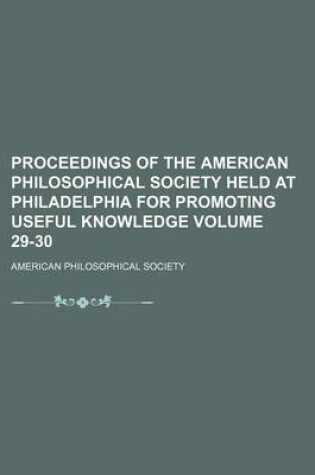 PROCEEDINGS OF THE AMERICAN PHILOSOPHICAL SOCIETY HELD AT PHILADELPHIA FOR PROMOTING USEFUL KNOWLEDGE VOLUME 29-30

AMERICAN PHILOSOPHICAL SOCIETY